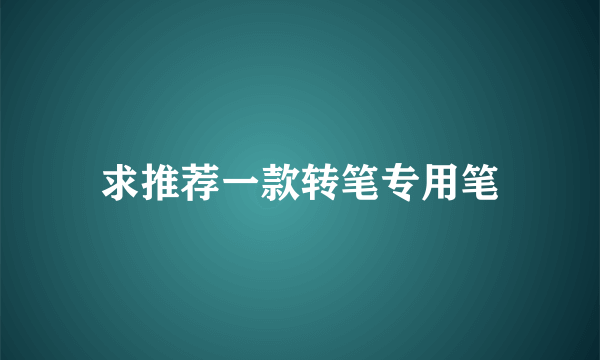 求推荐一款转笔专用笔